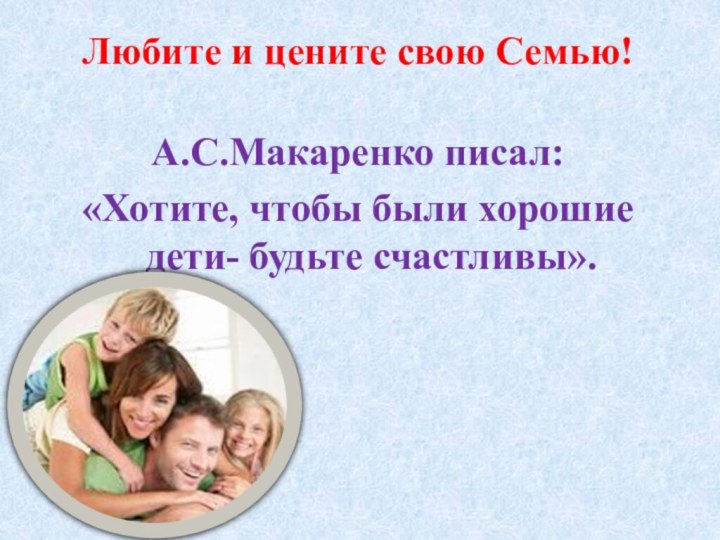 Любите и цените свою Семью!

А.С.Макаренко писал:
«Хотите, чтобы были хорошие дети- будьте счастливы».